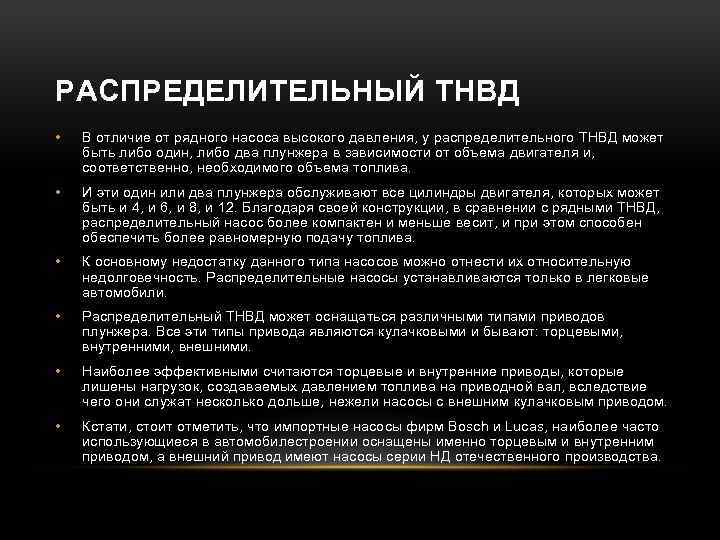 РАСПРЕДЕЛИТЕЛЬНЫЙ ТНВД

• В отличие от рядного насоса высокого давления, у распределительного ТНВД может быть либо один, либо два плунжера в зависимости от объема двигателя и, соответственно, необходимого объема топлива.

• И эти один или два плунжера обслуживают все цилиндры двигателя, которых может быть и 4, и 6, и 8, и 12. Благодаря своей конструкции, в сравнении с рядными ТНВД, распределительный насос более компактен и меньше весит, и при этом способен обеспечить более равномерную подачу топлива.

• К основному недостатку данного типа насосов можно отнести их относительную недолговечность. Распределительные насосы устанавливаются только в легковые автомобили.

• Распределительный ТНВД может оснащаться различными типами приводов плунжера. Все эти типы привода являются кулачковыми и бывают: торцевыми, внутренними, внешними.

• Наиболее эффективными считаются торцевые и внутренние приводы, которые лишены нагрузок, создаваемых давлением топлива на приводной вал, вследствие чего они служат несколько дольше, нежели насосы с внешним кулачковым приводом.

• Кстати, стоит отметить, что импортные насосы фирм Bosch и Lucas, наиболее часто использующиеся в автомобилестроении оснащены именно торцевым и внутренним приводом, а внешний привод имеют насосы серии НД отечественного производства.